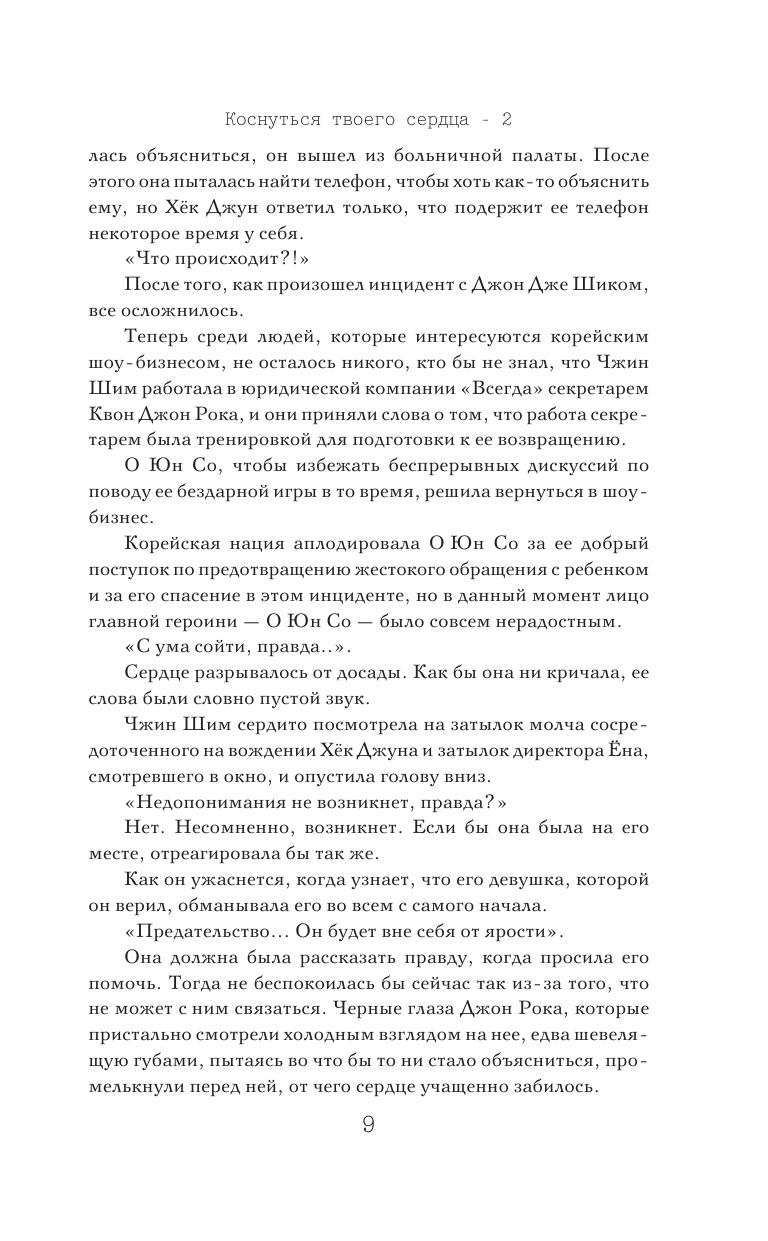 Коснуться твоего сердца - 2

лась объясниться, он вышел из больничной палаты. После этого она пыталась найти телефон, чтобы хоть как-то объяснить ему, но Хёк Джун ответил только, что подержит ее телефон некоторое время у себя.

«Что происходит?!»

После того, как произошел инцидент с Джон Дже Шиком, все осложнилось.

Теперь среди людей, которые интересуются корейским шоу-бизнесом, не осталось никого, кто бы не знал, что Чжин Шим работала в юридической компании «Всегда» секретарем Квон Джон Рока, и они приняли слова о том, что работа секретарем была тренировкой для подготовки к ее возвращению.

О Юн Со, чтобы избежать беспрерывных дискуссий по поводу ее бездарной игры в то время, решила вернуться в шоу-бизнес.

Корейская нация аплодировала О Юн Со за ее добрый поступок по предотвращению жестокого обращения с ребенком и за его спасение в этом инциденте, но в данный момент лицо главной героини — О Юн Со — было совсем нерадостным.

«С ума сойти, правда..».

Сердце разрывалось от досады. Как бы она ни кричала, ее слова были словно пустой звук.

Чжин Шим сердито посмотрела на затылок молча сосредоточенного на вождении Хёк Джуна и затылок директора Ёна, смотревшего в окно, и опустила голову вниз.

«Недопонимания не возникнет, правда?»

Нет. Несомненно, возникнет. Если бы она была на его месте, отреагировала бы так же.

Как он ужаснется, когда узнает, что его девушка, которой он верил, обманывала его во всем с самого начала.

«Предательство... Он будет вне себя от ярости».

Она должна была рассказать правду, когда просила его помочь. Тогда не беспокоилась бы сейчас так из-за того, что не может с ним связаться. Черные глаза Джон Рока, которые пристально смотрели холодным взглядом на нее, едва шевелящую губами, пытаясь во что бы то ни стало объясниться, промелькнули перед ней, от чего сердце учащенно забилось.

9